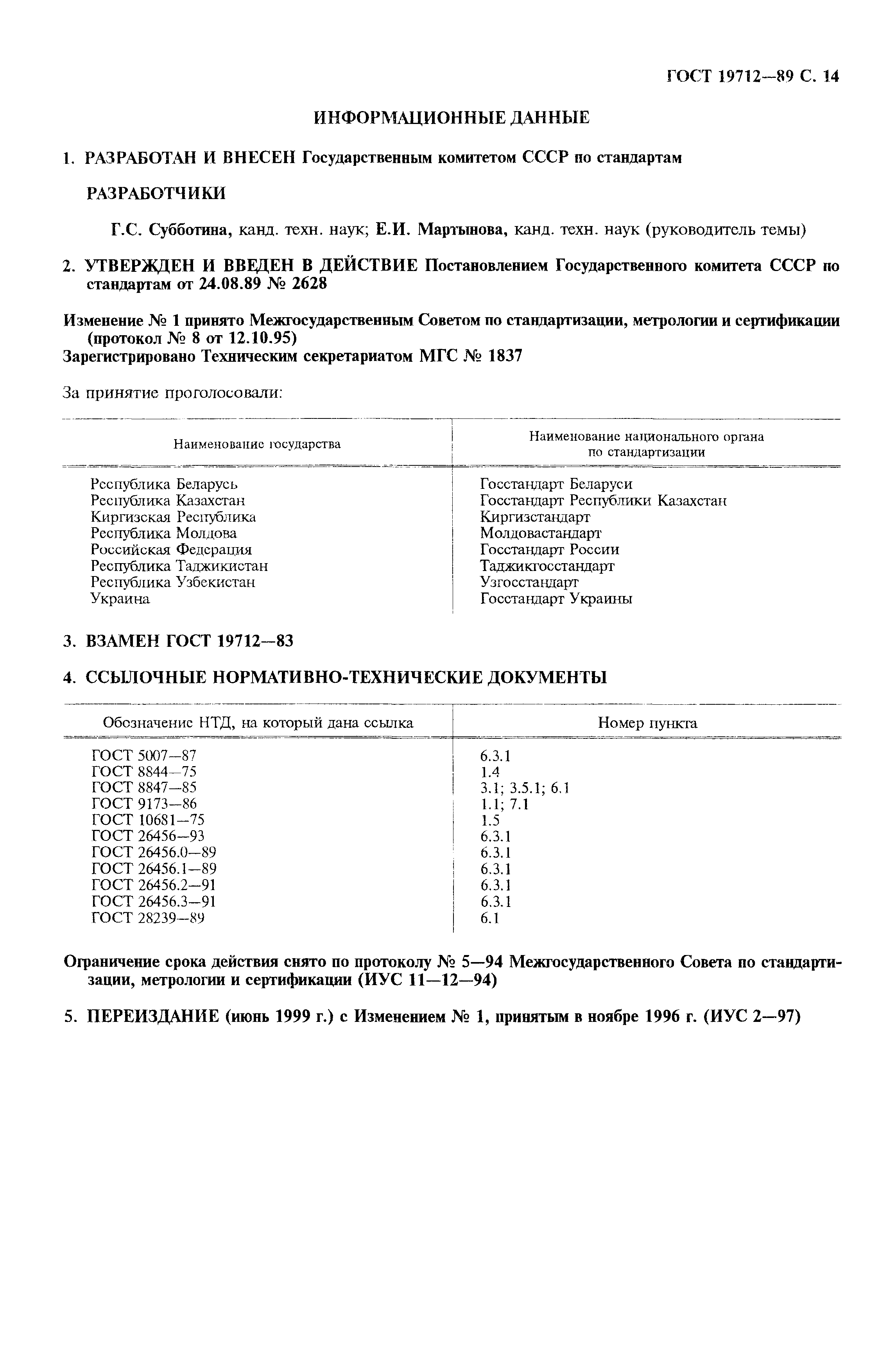 ГОСТ 19712—89 С. 14

ИНФОРМАЦИОННЫЕ ДАННЫЕ

1. РАЗРАБОТАН И ВНЕСЕН Государственным комитетом СССР по стандартам

РАЗРАБОТЧИКИ

Г.С. Субботина, канд. техн. наук; Е.И. Мартынова, канд. техн. наук (руководитель темы)

2. УТВЕРЖДЕН И ВВЕДЕН В ДЕЙСТВИЕ Постановлением Государственного комитета СССР по стандартам от 24.08.89 № 2628

Изменение № 1 принято Межгосударственным Советом по стандартизации, метрологии и сертификации (протокол № 8 от 12.10.95)
Зарегистрировано Техническим секретариатом МГС № 1837

За принятие проголосовали:

| Наименование государства | Наименование национального органа по стандартизации |
|---|---|
| Республика Беларусь | Госстандарт Беларуси |
| Республика Казахстан | Госстандарт Республики Казахстан |
| Киргизская Республика | Киргизстандарт |
| Республика Молдова | Молдовастандарт |
| Российская Федерация | Госстандарт России |
| Республика Таджикистан | Таджикгосстандарт |
| Республика Узбекистан | Узгосстандарт |
| Украина | Госстандарт Украины |

3. ВЗАМЕН ГОСТ 19712—83

4. ССЫЛОЧНЫЕ НОРМАТИВНО-ТЕХНИЧЕСКИЕ ДОКУМЕНТЫ

| Обозначение НТД, на который дана ссылка | Номер пункта |
|---|---|
| ГОСТ 5007—87 | 6.3.1 |
| ГОСТ 8844—75 | 1.4 |
| ГОСТ 8847—85 | 3.1; 3.5.1; 6.1 |
| ГОСТ 9173—86 | 1.1; 7.1 |
| ГОСТ 10681—75 | 1.5 |
| ГОСТ 26456—93 | 6.3.1 |
| ГОСТ 26456.0—89 | 6.3.1 |
| ГОСТ 26456.1—89 | 6.3.1 |
| ГОСТ 26456.2—91 | 6.3.1 |
| ГОСТ 26456.3—91 | 6.3.1 |
| ГОСТ 28239—89 | 6.1 |

Ограничение срока действия снято по протоколу № 5—94 Межгосударственного Совета по стандартизации, метрологии и сертификации (ИУС 11—12—94)

5. ПЕРЕИЗДАНИЕ (июнь 1999 г.) с Изменением № 1, принятым в ноябре 1996 г. (ИУС 2—97)